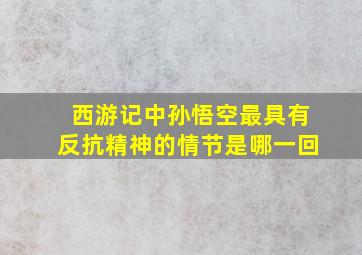 西游记中孙悟空最具有反抗精神的情节是哪一回